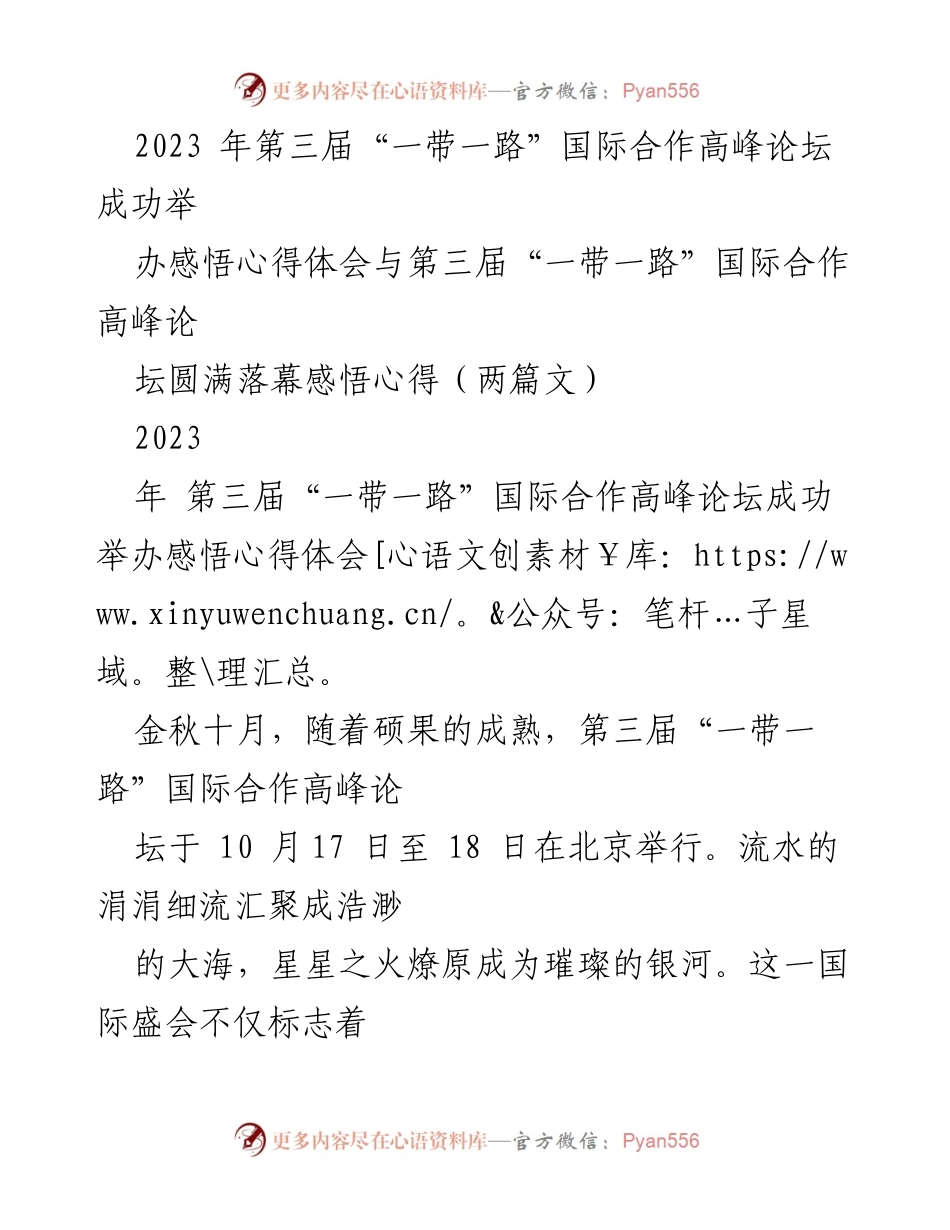 更多内容尽在心语资料库—官方微信：Pyan556

2023 年第三届“一带一路”国际合作高峰论坛成功举

办感悟心得体会与第三届“一带一路”国际合作高峰论

坛圆满落幕感悟心得（两篇文）

2023

年 第三届“一带一路”国际合作高峰论坛成功举办感悟心得体会[心语文创素材￥库：https://www.xinyuwenchuang.cn/。&公众号：笔杆…子星域。整\理汇总。

金秋十月，随着硕果的成熟，第三届“一带一路”国际合作高峰论

坛于 10 月17 日至 18 日在北京举行。流水的涓涓细流汇聚成浩渺

的大海，星星之火燎原成为璀璨的银河。这一国际盛会不仅标志着

更多内容尽在心语资料库—官方微信：Pyan556